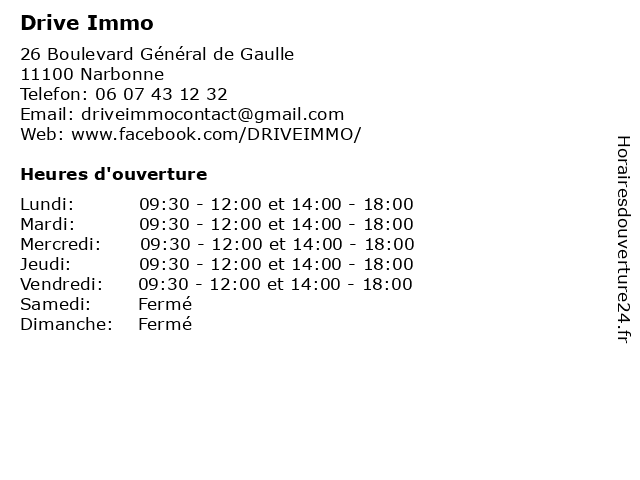 Drive Immo

26 Boulevard Général de Gaulle
11100 Narbonne
Telefon: 06 07 43 12 32
Email: driveimmocontact@gmail.com
Web: www.facebook.com/DRIVEIMMO/

Heures d'ouverture

| | |
|---|---|
| Lundi: | 09:30 - 12:00 et 14:00 - 18:00 |
| Mardi: | 09:30 - 12:00 et 14:00 - 18:00 |
| Mercredi: | 09:30 - 12:00 et 14:00 - 18:00 |
| Jeudi: | 09:30 - 12:00 et 14:00 - 18:00 |
| Vendredi: | 09:30 - 12:00 et 14:00 - 18:00 |
| Samedi: | Fermé |
| Dimanche: | Fermé |

Horairesdouverture24.fr